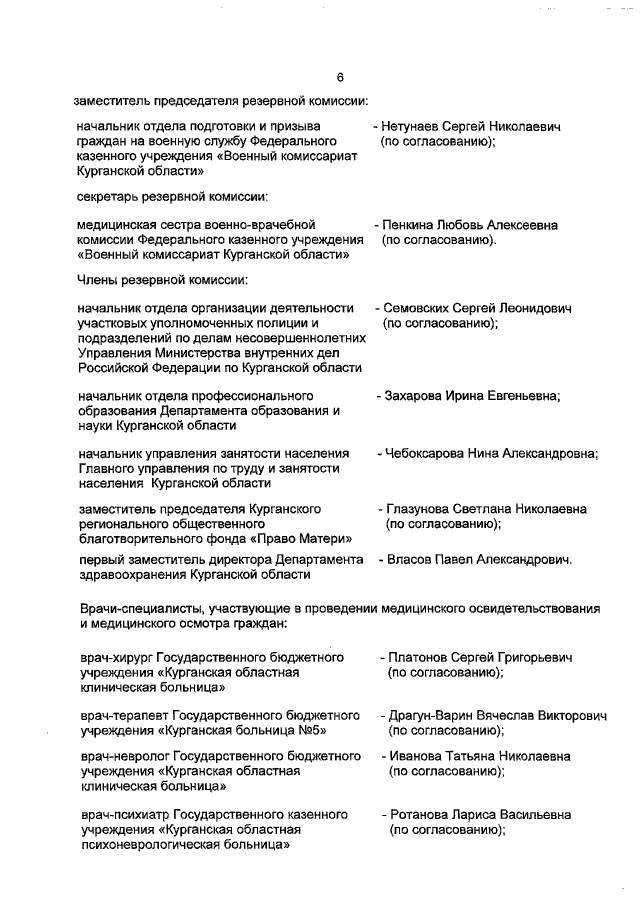 6

заместитель председателя резервной комиссии:

начальник отдела подготовки и призыва граждан на военную службу Федерального казенного учреждения «Военный комиссариат Курганской области»

- Нетунаев Сергей Николаевич (по согласованию);

секретарь резервной комиссии:

медицинская сестра военно-врачебной комиссии Федерального казенного учреждения «Военный комиссариат Курганской области»

- Пенкина Любовь Алексеевна (по согласованию).

Члены резервной комиссии:

начальник отдела организации деятельности участковых уполномоченных полиции и подразделений по делам несовершеннолетних Управления Министерства внутренних дел Российской Федерации по Курганской области

- Семовских Сергей Леонидович (по согласованию);

начальник отдела профессионального образования Департамента образования и науки Курганской области

- Захарова Ирина Евгеньевна;

начальник управления занятости населения Главного управления по труду и занятости населения Курганской области

- Чебоксарова Нина Александровна;

заместитель председателя Курганского регионального общественного благотворительного фонда «Право Матери»

- Глазунова Светлана Николаевна (по согласованию);

первый заместитель директора Департамента здравоохранения Курганской области

- Власов Павел Александрович.

Врачи-специалисты, участвующие в проведении медицинского освидетельствования и медицинского осмотра граждан:

врач-хирург Государственного бюджетного учреждения «Курганская областная клиническая больница»

- Платонов Сергей Григорьевич (по согласованию);

врач-терапевт Государственного бюджетного учреждения «Курганская больница №5»

- Драгун-Варин Вячеслав Викторович (по согласованию);

врач-невролог Государственного бюджетного учреждения «Курганская областная клиническая больница»

- Иванова Татьяна Николаевна (по согласованию);

врач-психиатр Государственного казенного учреждения «Курганская областная психоневрологическая больница»

- Ротанова Лариса Васильевна (по согласованию);